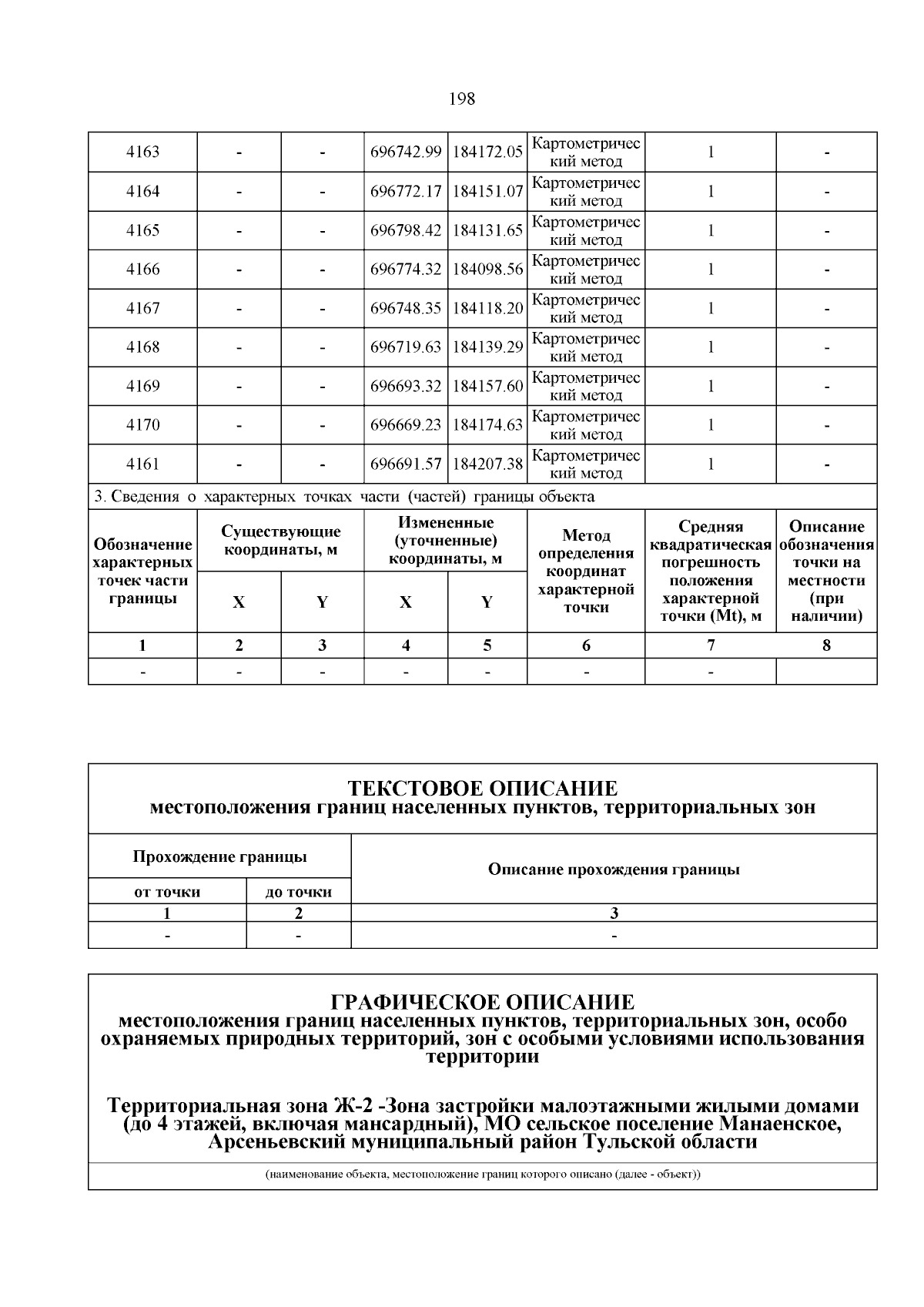 198

| 4163 | - | - | 696742.99 | 184172.05 | Картометрический метод | 1 | - |
|---|---|---|---|---|---|---|---|
| 4164 | - | - | 696772.17 | 184151.07 | Картометрический метод | 1 | - |
| 4165 | - | - | 696798.42 | 184131.65 | Картометрический метод | 1 | - |
| 4166 | - | - | 696774.32 | 184098.56 | Картометрический метод | 1 | - |
| 4167 | - | - | 696748.35 | 184118.20 | Картометрический метод | 1 | - |
| 4168 | - | - | 696719.63 | 184139.29 | Картометрический метод | 1 | - |
| 4169 | - | - | 696693.32 | 184157.60 | Картометрический метод | 1 | - |
| 4170 | - | - | 696669.23 | 184174.63 | Картометрический метод | 1 | - |
| 4161 | - | - | 696691.57 | 184207.38 | Картометрический метод | 1 | - |

3. Сведения о характерных точках части (частей) границы объекта

| Обозначение характерных точек части границы | Существующие координаты, м X | Существующие координаты, м Y | Измененные (уточненные) координаты, м X | Измененные (уточненные) координаты, м Y | Метод определения координат характерной точки | Средняя квадратическая погрешность положения характерной точки (Mt), м | Описание обозначения точки на местности (при наличии) |
|---|---|---|---|---|---|---|---|
| 1 | 2 | 3 | 4 | 5 | 6 | 7 | 8 |
| - | - | - | - | - | - | - | |

ТЕКСТОВОЕ ОПИСАНИЕ
местоположения границ населенных пунктов, территориальных зон

| Прохождение границы от точки | Прохождение границы до точки | Описание прохождения границы |
|---|---|---|
| 1 | 2 | 3 |
| - | - | - |

ГРАФИЧЕСКОЕ ОПИСАНИЕ
местоположения границ населенных пунктов, территориальных зон, особо охраняемых природных территорий, зон с особыми условиями использования территории

Территориальная зона Ж-2 -Зона застройки малоэтажными жилыми домами (до 4 этажей, включая мансардный), МО сельское поселение Манаенское, Арсеньевский муниципальный район Тульской области

(наименование объекта, местоположение границ которого описано (далее - объект))